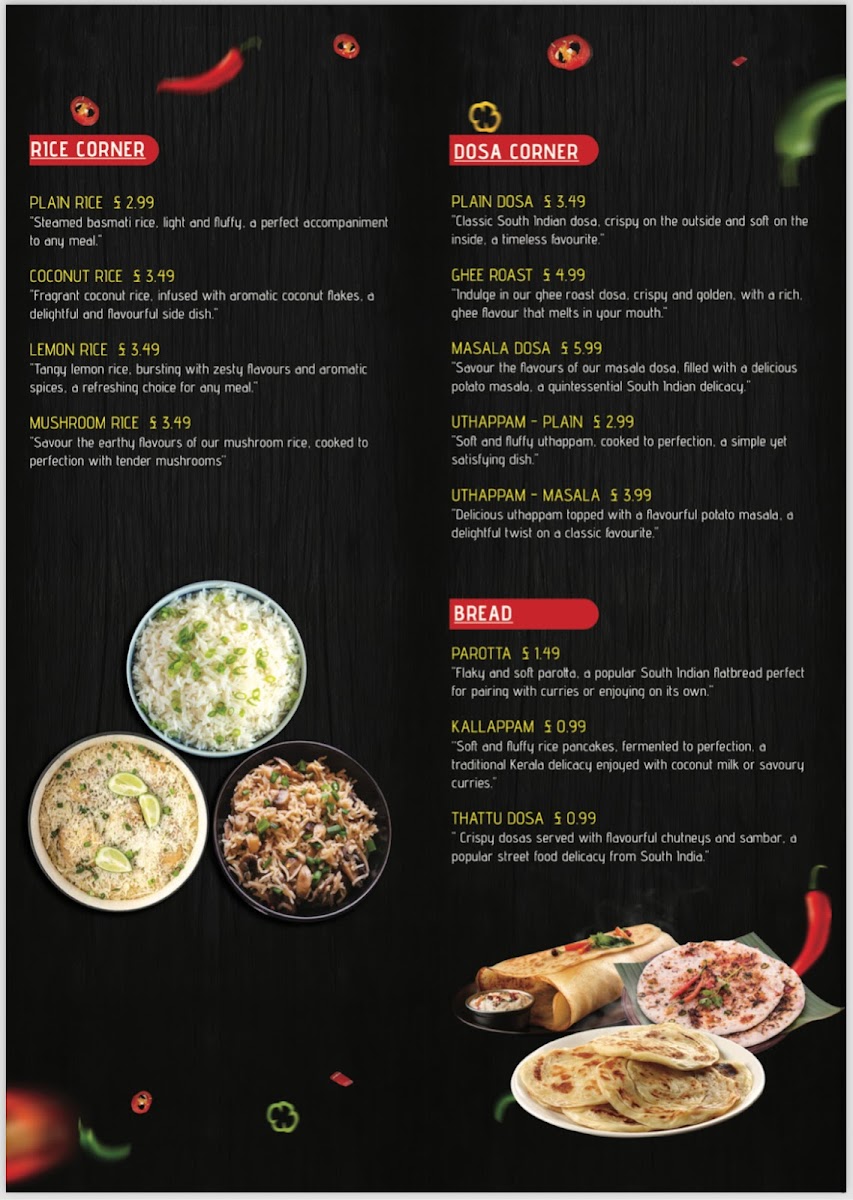 RICE CORNER

PLAIN RICE £ 2.99
"Steamed basmati rice, light and fluffy, a perfect accompaniment to any meal."

COCONUT RICE £ 3.49
"Fragrant coconut rice, infused with aromatic coconut flakes, a delightful and flavourful side dish."

LEMON RICE £ 3.49
"Tangy lemon rice, bursting with zesty flavours and aromatic spices, a refreshing choice for any meal."

MUSHROOM RICE £ 3.49
"Savour the earthy flavours of our mushroom rice, cooked to perfection with tender mushrooms"

DOSA CORNER

PLAIN DOSA £ 3.49
"Classic South Indian dosa, crispy on the outside and soft on the inside, a timeless favourite."

GHEE ROAST £ 4.99
"Indulge in our ghee roast dosa, crispy and golden, with a rich, ghee flavour that melts in your mouth."

MASALA DOSA £ 5.99
"Savour the flavours of our masala dosa, filled with a delicious potato masala, a quintessential South Indian delicacy."

UTHAPPAM - PLAIN £ 2.99
"Soft and fluffy uthappam, cooked to perfection, a simple yet satisfying dish."

UTHAPPAM - MASALA £ 3.99
"Delicious uthappam topped with a flavourful potato masala, a delightful twist on a classic favourite."

BREAD

PAROTTA £ 1.49
"Flaky and soft parotta, a popular South Indian flatbread perfect for pairing with curries or enjoying on its own."

KALLAPPAM £ 0.99
"Soft and fluffy rice pancakes, fermented to perfection, a traditional Kerala delicacy enjoyed with coconut milk or savoury curries."

THATTU DOSA £ 0.99
" Crispy dosas served with flavourful chutneys and sambar, a popular street food delicacy from South India."